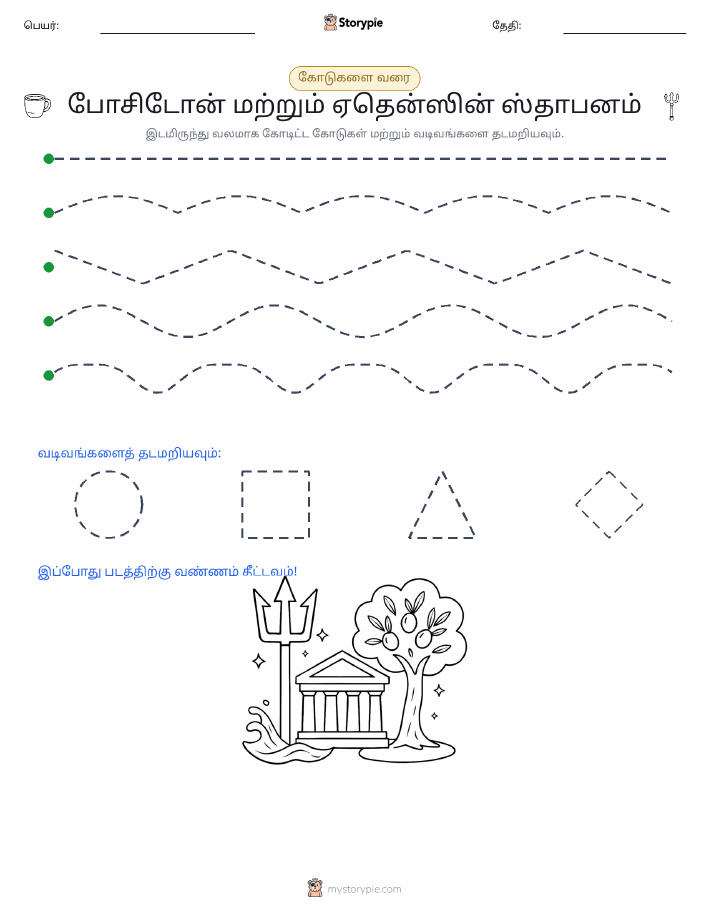 பெயர்: Storypie தேதி:

கோடுகளை வரை

போசிடோன் மற்றும் ஏதென்ஸின் ஸ்தாபனம்

இடமிருந்து வலமாக கோடிட்ட கோடுகள் மற்றும் வடிவங்களை தடமறியவும்.

வடிவங்களைத் தடமறியவும்:

இப்போது படத்திற்கு வண்ணம் தீட்டவும்!

mystorypie.com